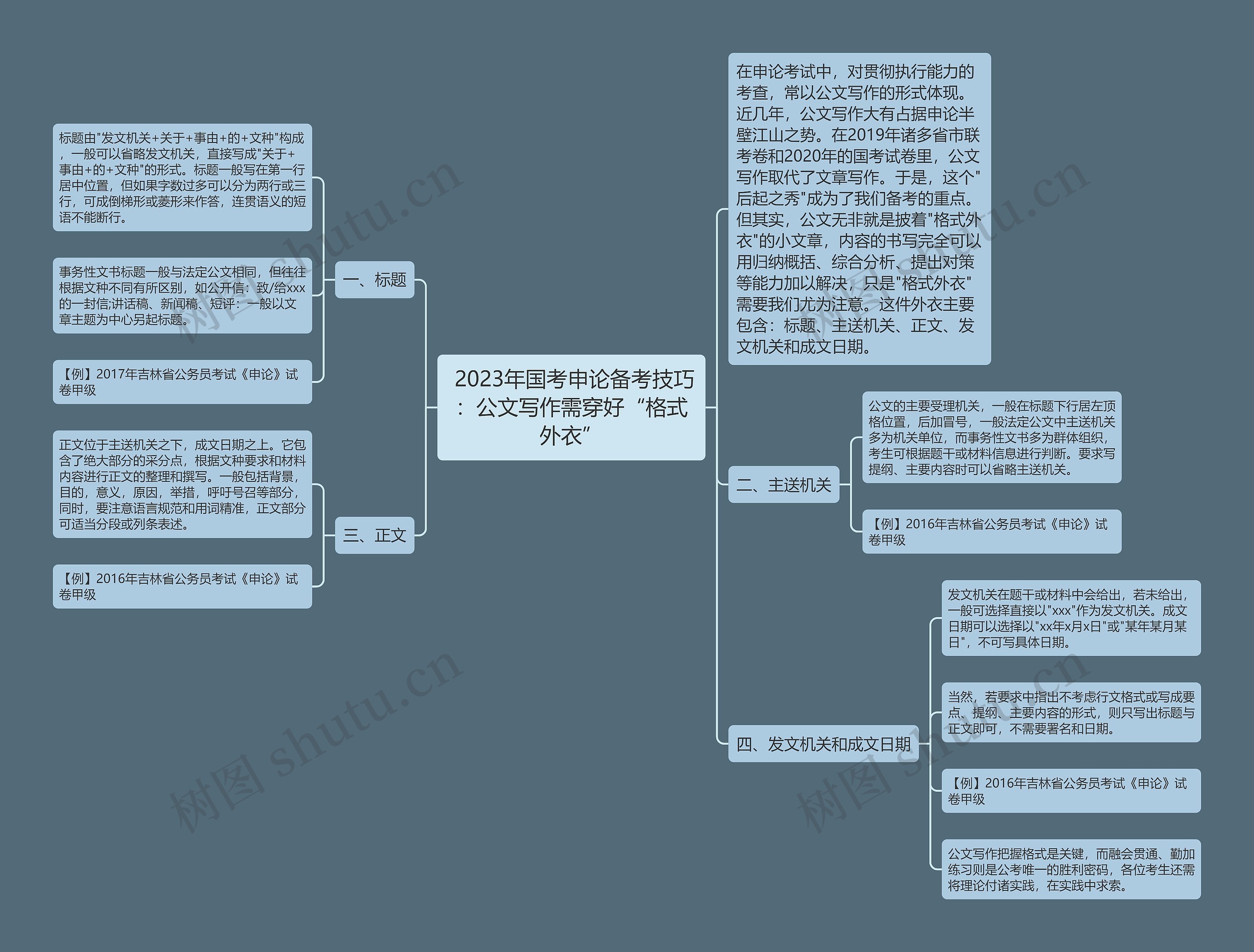 2023年国考申论备考技巧：公文写作需穿好“格式外衣”

在申论考试中，对贯彻执行能力的考查，常以公文写作的形式体现。近几年，公文写作大有占据申论半壁江山之势。在2019年诸多省市联考卷和2020年的国考试卷里，公文写作取代了文章写作。于是，这个"后起之秀"成为了我们备考的重点。但其实，公文无非就是披着"格式外衣"的小文章，内容的书写完全可以用归纳概括、综合分析、提出对策等能力加以解决，只是"格式外衣"需要我们尤为注意。这件外衣主要包含：标题、主送机关、正文、发文机关和成文日期。

一、标题

标题由"发文机关+关于+事由+的+文种"构成，一般可以省略发文机关，直接写成"关于+事由+的+文种"的形式。标题一般写在第一行居中位置，但如果字数过多可以分为两行或三行，可成倒梯形或菱形来作答，连贯语义的短语不能断行。

事务性文书标题一般与法定公文相同，但往往根据文种不同有所区别，如公开信：致/给xxx的一封信;讲话稿、新闻稿、短评：一般以文章主题为中心另起标题。

【例】2017年吉林省公务员考试《申论》试卷甲级

二、主送机关

公文的主要受理机关，一般在标题下行居左顶格位置，后加冒号，一般法定公文中主送机关多为机关单位，而事务性文书多为群体组织，考生可根据题干或材料信息进行判断。要求写提纲、主要内容时可以省略主送机关。

【例】2016年吉林省公务员考试《申论》试卷甲级

三、正文

正文位于主送机关之下，成文日期之上。它包含了绝大部分的采分点，根据文种要求和材料内容进行正文的整理和撰写。一般包括背景，目的，意义，原因，举措，呼吁号召等部分，同时，要注意语言规范和用词精准，正文部分可适当分段或列条表述。

【例】2016年吉林省公务员考试《申论》试卷甲级

四、发文机关和成文日期

发文机关在题干或材料中会给出，若未给出，一般可选择直接以"xxx"作为发文机关。成文日期可以选择以"xx年x月x日"或"某年某月某日"，不可写具体日期。

当然，若要求中指出不考虑行文格式或写成要点、提纲、主要内容的形式，则只写出标题与正文即可，不需要署名和日期。

【例】2016年吉林省公务员考试《申论》试卷甲级

公文写作把握格式是关键，而融会贯通、勤加练习则是公考唯一的胜利密码，各位考生还需将理论付诸实践，在实践中求索。

树图 shutu.cn